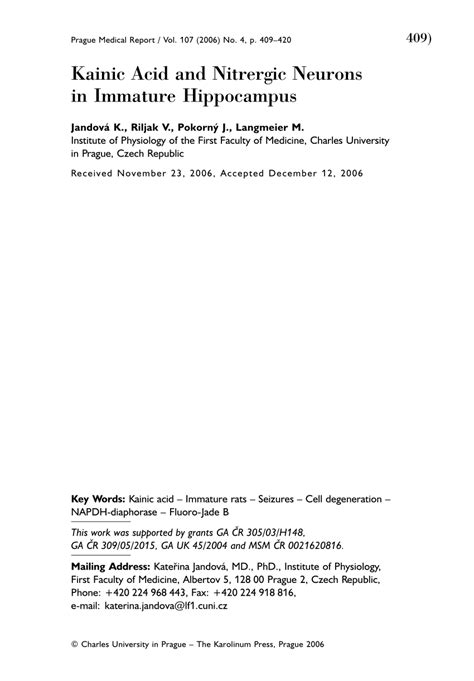 Prague Medical Report / Vol. 107 (2006) No. 4, p. 409–420

409)

Kainic Acid and Nitrergic Neurons in Immature Hippocampus

Jandová K., Riljak V., Pokorný J., Langmeier M.
Institute of Physiology of the First Faculty of Medicine, Charles University in Prague, Czech Republic

Received November 23, 2006, Accepted December 12, 2006

Key Words: Kainic acid – Immature rats – Seizures – Cell degeneration – NAPDH-diaphorase – Fluoro-Jade B

This work was supported by grants GA ČR 305/03/H148, GA ČR 309/05/2015, GA UK 45/2004 and MSM ČR 0021620816.

Mailing Address: Kateřina Jandová, MD., PhD., Institute of Physiology, First Faculty of Medicine, Albertov 5, 128 00 Prague 2, Czech Republic, Phone: +420 224 968 443, Fax: +420 224 918 816, e-mail: katerina.jandova@lf1.cuni.cz

© Charles University in Prague – The Karolinum Press, Prague 2006